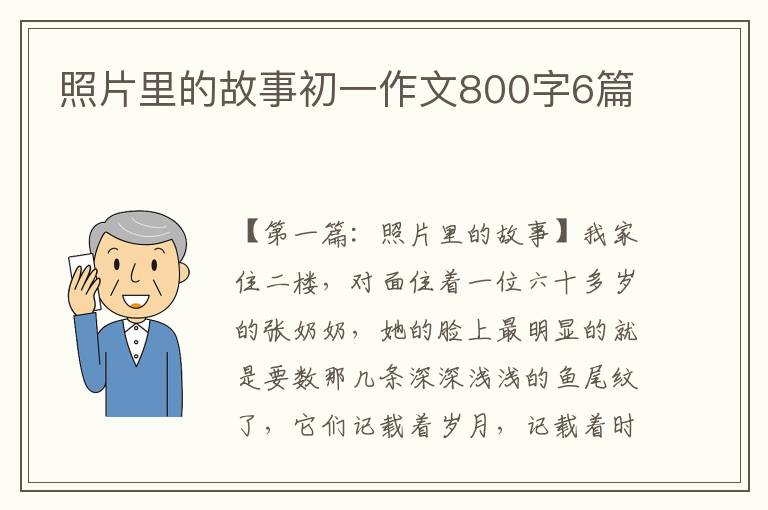 照片里的故事初一作文800字6篇

【第一篇：照片里的故事】我家住二楼，对面住着一位六十多岁的张奶奶，她的脸上最明显的就是要数那几条深深浅浅的鱼尾纹了，它们记载着岁月，记载着时